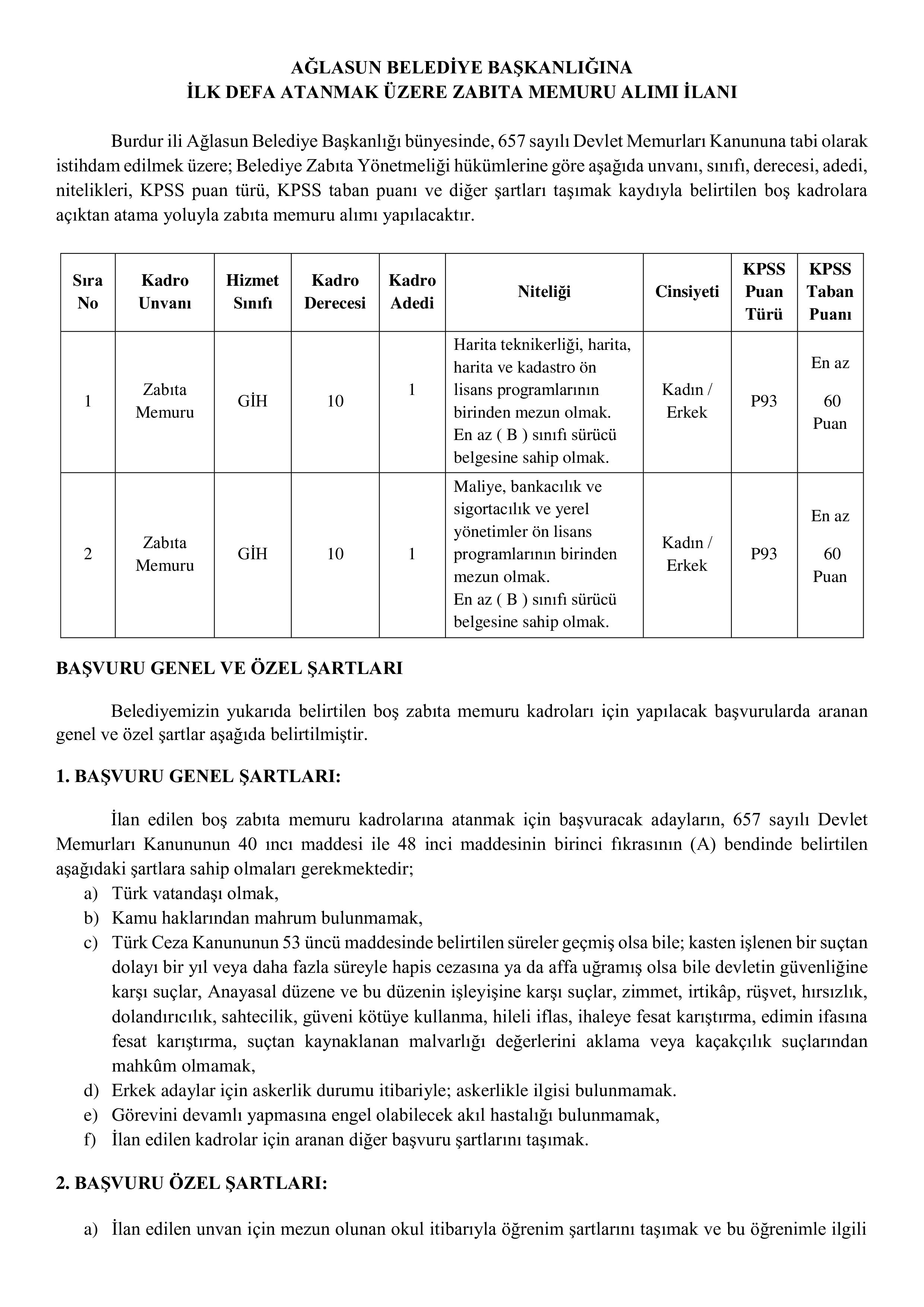 AĞLASUN BELEDİYE BAŞKANLIĞINA
İLK DEFA ATANMAK ÜZERE ZABITA MEMURU ALIMI İLANI

Burdur ili Ağlasun Belediye Başkanlığı bünyesinde, 657 sayılı Devlet Memurları Kanununa tabi olarak istihdam edilmek üzere; Belediye Zabıta Yönetmeliği hükümlerine göre aşağıda unvanı, sınıfı, derecesi, adedi, nitelikleri, KPSS puan türü, KPSS taban puanı ve diğer şartları taşımak kaydıyla belirtilen boş kadrolara açıktan atama yoluyla zabıta memuru alımı yapılacaktır.

| Sıra No | Kadro Unvanı | Hizmet Sınıfı | Kadro Derecesi | Kadro Adedi | Niteliği | Cinsiyeti | KPSS Puan Türü | KPSS Taban Puanı |
|---|---|---|---|---|---|---|---|---|
| 1 | Zabıta Memuru | GİH | 10 | 1 | Harita teknikerliği, harita, harita ve kadastro ön lisans programlarının birinden mezun olmak. En az ( B ) sınıfı sürücü belgesine sahip olmak. | Kadın / Erkek | P93 | En az 60 Puan |
| 2 | Zabıta Memuru | GİH | 10 | 1 | Maliye, bankacılık ve sigortacılık ve yerel yönetimler ön lisans programlarının birinden mezun olmak. En az ( B ) sınıfı sürücü belgesine sahip olmak. | Kadın / Erkek | P93 | En az 60 Puan |

BAŞVURU GENEL VE ÖZEL ŞARTLARI

Belediyemizin yukarıda belirtilen boş zabıta memuru kadroları için yapılacak başvurularda aranan genel ve özel şartlar aşağıda belirtilmiştir.

1. BAŞVURU GENEL ŞARTLARI:

İlan edilen boş zabıta memuru kadrolarına atanmak için başvuracak adayların, 657 sayılı Devlet Memurları Kanununun 40 ıncı maddesi ile 48 inci maddesinin birinci fıkrasının (A) bendinde belirtilen aşağıdaki şartlara sahip olmaları gerekmektedir;
a) Türk vatandaşı olmak,
b) Kamu haklarından mahrum bulunmamak,
c) Türk Ceza Kanununun 53 üncü maddesinde belirtilen süreler geçmiş olsa bile; kasten işlenen bir suçtan dolayı bir yıl veya daha fazla süreyle hapis cezasına ya da affa uğramış olsa bile devletin güvenliğine karşı suçlar, Anayasal düzene ve bu düzenin işleyişine karşı suçlar, zimmet, irtikâp, rüşvet, hırsızlık, dolandırıcılık, sahtecilik, güveni kötüye kullanma, hileli iflas, ihaleye fesat karıştırma, edimin ifasına fesat karıştırma, suçtan kaynaklanan malvarlığı değerlerini aklama veya kaçakçılık suçlarından mahkûm olmamak,
d) Erkek adaylar için askerlik durumu itibariyle; askerlikle ilgisi bulunmamak.
e) Görevini devamlı yapmasına engel olabilecek akıl hastalığı bulunmamak,
f) İlan edilen kadrolar için aranan diğer başvuru şartlarını taşımak.

2. BAŞVURU ÖZEL ŞARTLARI:

a) İlan edilen unvan için mezun olunan okul itibarıyla öğrenim şartlarını taşımak ve bu öğrenimle ilgili